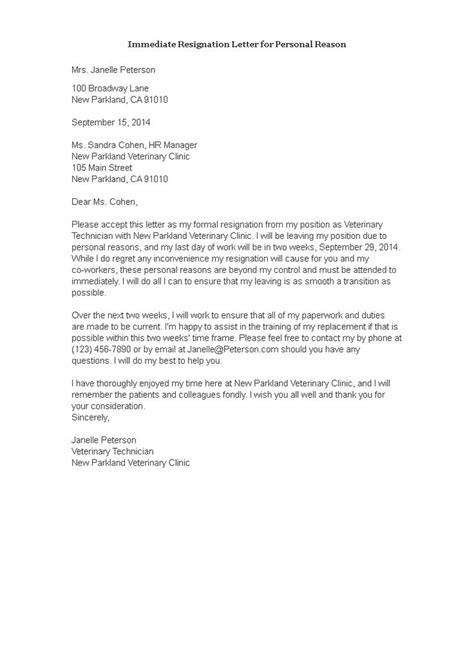 Immediate Resignation Letter for Personal Reason

Mrs. Janelle Peterson

100 Broadway Lane
New Parkland, CA 91010

September 15, 2014

Ms. Sandra Cohen, HR Manager
New Parkland Veterinary Clinic
105 Main Street
New Parkland, CA 91010

Dear Ms. Cohen,

Please accept this letter as my formal resignation from my position as Veterinary Technician with New Parkland Veterinary Clinic. I will be leaving my position due to personal reasons, and my last day of work will be in two weeks, September 29, 2014. While I do regret any inconvenience my resignation will cause for you and my co-workers, these personal reasons are beyond my control and must be attended to immediately. I will do all I can to ensure that my leaving is as smooth a transition as possible.

Over the next two weeks, I will work to ensure that all of my paperwork and duties are made to be current. I'm happy to assist in the training of my replacement if that is possible within this two weeks' time frame. Please feel free to contact my by phone at (123) 456-7890 or by email at Janelle@Peterson.com should you have any questions. I will do my best to help you.

I have thoroughly enjoyed my time here at New Parkland Veterinary Clinic, and I will remember the patients and colleagues fondly. I wish you all well and thank you for your consideration.
Sincerely,

Janelle Peterson
Veterinary Technician
New Parkland Veterinary Clinic